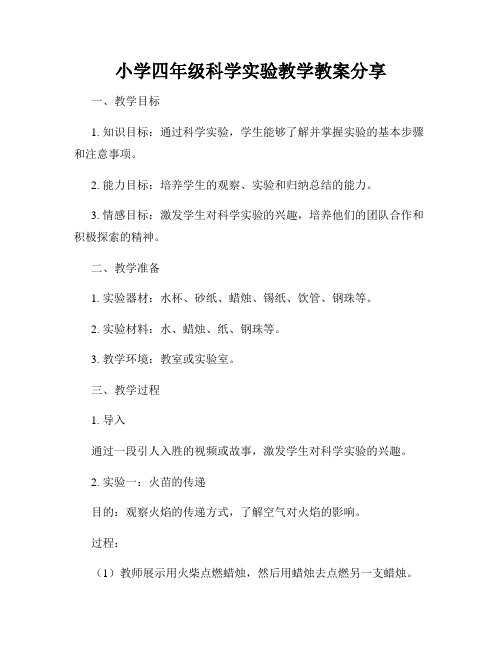 小学四年级科学实验教学教案分享

一、教学目标

1. 知识目标：通过科学实验，学生能够了解并掌握实验的基本步骤和注意事项。

2. 能力目标：培养学生的观察、实验和归纳总结的能力。

3. 情感目标：激发学生对科学实验的兴趣，培养他们的团队合作和积极探索的精神。

二、教学准备

1. 实验器材：水杯、砂纸、蜡烛、锡纸、饮管、钢珠等。

2. 实验材料：水、蜡烛、纸、钢珠等。

3. 教学环境：教室或实验室。

三、教学过程

1. 导入

通过一段引人入胜的视频或故事，激发学生对科学实验的兴趣。

2. 实验一：火苗的传递

目的：观察火焰的传递方式，了解空气对火焰的影响。

过程：

（1）教师展示用火柴点燃蜡烛，然后用蜡烛去点燃另一支蜡烛。